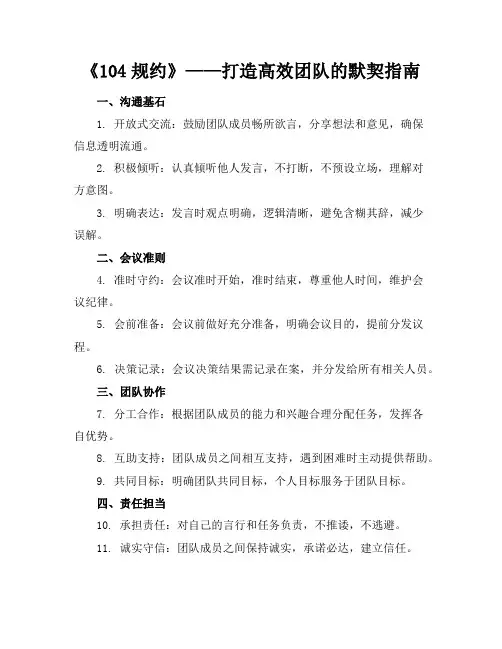 《104 规约》——打造高效团队的默契指南

一、沟通基石

1. 开放式交流：鼓励团队成员畅所欲言，分享想法和意见，确保信息透明流通。

2. 积极倾听：认真倾听他人发言，不打断，不预设立场，理解对方意图。

3. 明确表达：发言时观点明确，逻辑清晰，避免含糊其辞，减少误解。

二、会议准则

4. 准时守约：会议准时开始，准时结束，尊重他人时间，维护会议纪律。

5. 会前准备：会议前做好充分准备，明确会议目的，提前分发议程。

6. 决策记录：会议决策结果需记录在案，并分发给所有相关人员。

三、团队协作

7. 分工合作：根据团队成员的能力和兴趣合理分配任务，发挥各自优势。

8. 互助支持：团队成员之间相互支持，遇到困难时主动提供帮助。

9. 共同目标：明确团队共同目标，个人目标服务于团队目标。

四、责任担当

10. 承担责任：对自己的言行和任务负责，不推诿，不逃避。

11. 诚实守信：团队成员之间保持诚实，承诺必达，建立信任。